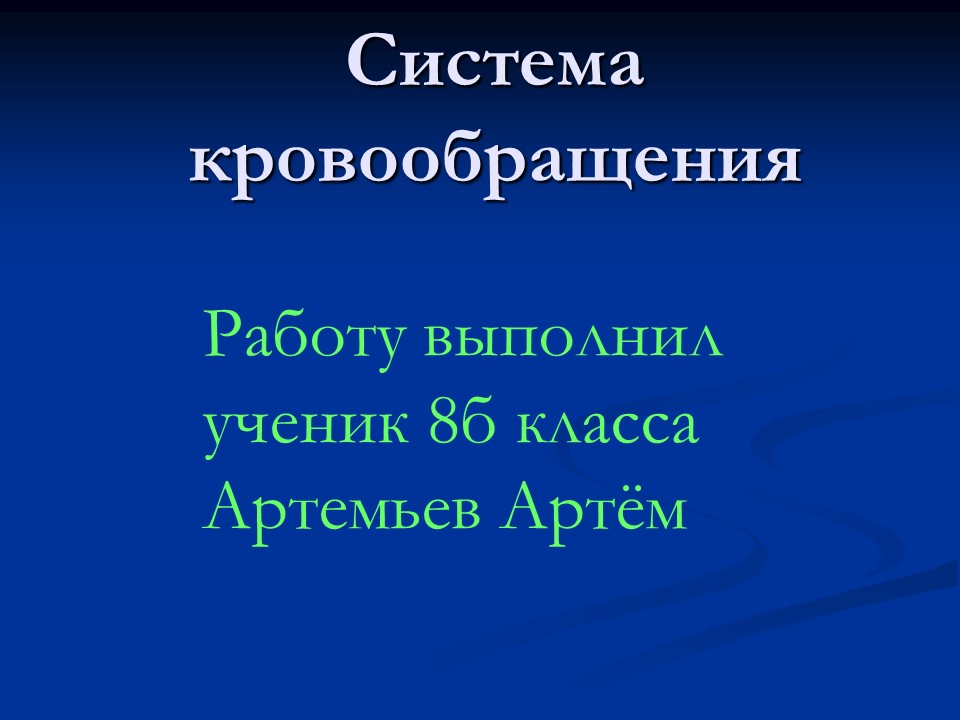 Система кровообращения

Работу выполнил ученик 8б класса Артемьев Артём